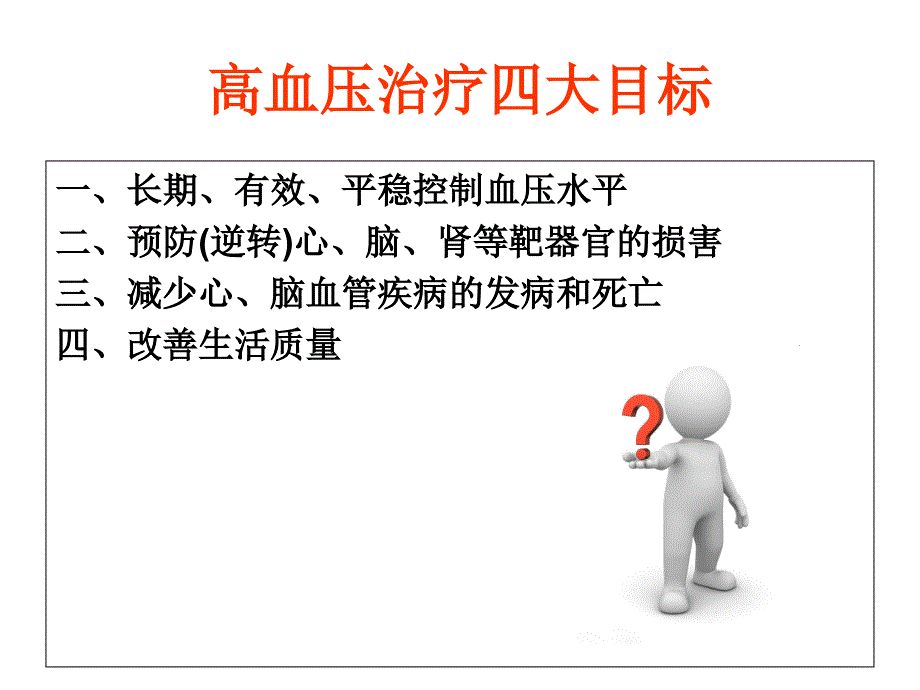 高血压治疗四大目标

一、长期、有效、平稳控制血压水平
二、预防(逆转)心、脑、肾等靶器官的损害
三、减少心、脑血管疾病的发病和死亡
四、改善生活质量

?